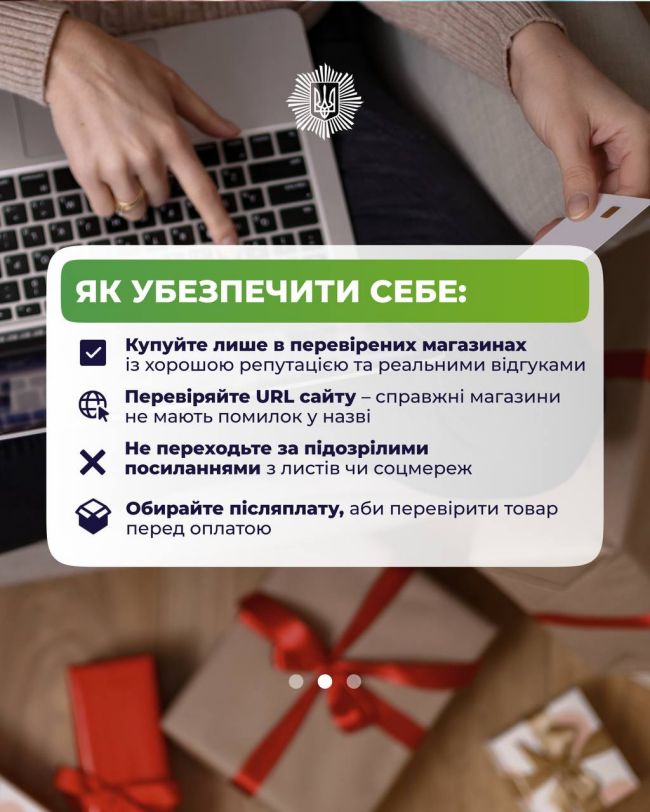 ЯК УБЕЗПЕЧИТИ СЕБЕ:

Купуйте лише в перевірених магазинах із хорошою репутацією та реальними відгуками

Перевіряйте URL сайту – справжні магазини не мають помилок у назві

Не переходьте за підозрілими посиланнями з листів чи соцмереж

Обирайте післяплату, аби перевірити товар перед оплатою